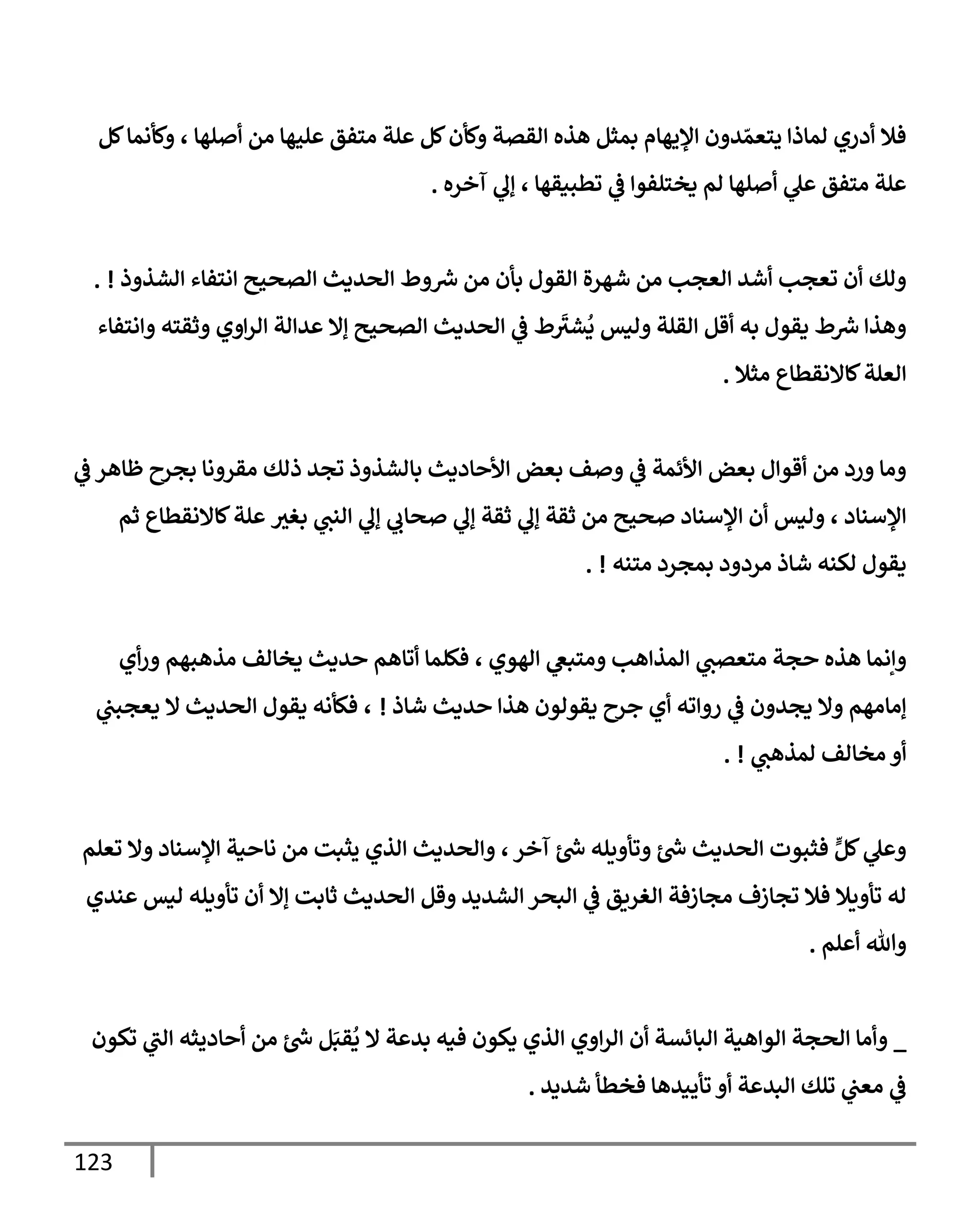 فلا أدري لماذا يتعمّدون الإيهام بمثل هذه القصة وكأن كل علة متفق عليها من أصلها ، وكأنما كل علة متفق علي أصلها لم يختلفوا في تطبيقها ، إلي آخره .

ولك أن تعجب أشد العجب من شهرة القول بأن من شروط الحديث الصحيح انتفاء الشذوذ ! . وهذا شرط يقول به أقل القلة وليس يُشتَرط في الحديث الصحيح إلا عدالة الراوي وثقته وانتفاء العلة كالانقطاع مثلا .

وما ورد من أقوال بعض الأئمة في وصف بعض الأحاديث بالشذوذ تجد ذلك مقرونا بجرح ظاهر في الإسناد ، وليس أن الإسناد صحيح من ثقة إلي ثقة إلي صحابي إلي النبي بغير علة كالانقطاع ثم يقول لكنه شاذ مردود بمجرد متنه ! .

وإنما هذه حجة متعصبي المذاهب ومتبعي الهوي ، فكلما أتاهم حديث يخالف مذهبهم ورأي إمامهم ولا يجدون في رواته أي جرح يقولون هذا حديث شاذ ! ، فكأنه يقول الحديث لا يعجبني أو مخالف لمذهبي ! .

وعلي كلٍّ فثبوت الحديث شئ وتأويله شئ آخر ، والحديث الذي يثبت من ناحية الإسناد ولا تعلم له تأويلا فلا تجازف مجازفة الغريق في البحر الشديد وقل الحديث ثابت إلا أن تأويله ليس عندي والله أعلم .

_ وأما الحجة الواهية البائسة أن الراوي الذي يكون فيه بدعة لا يُقبَل شئ من أحاديثه التي تكون في معني تلك البدعة أو تأييدها فخطأ شديد .

123